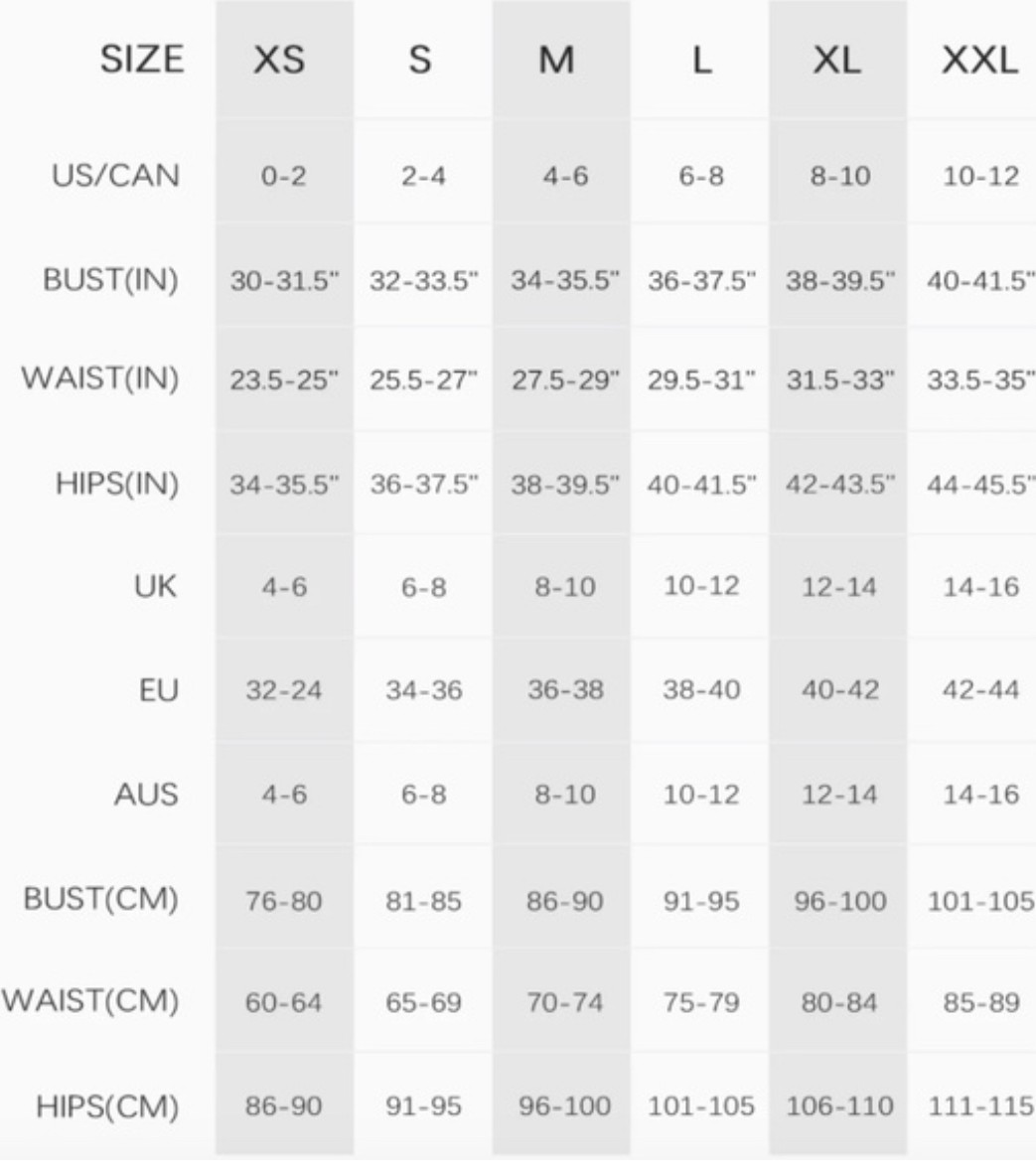 | SIZE | XS | S | M | L | XL | XXL |
|---|---|---|---|---|---|---|
| US/CAN | 0-2 | 2-4 | 4-6 | 6-8 | 8-10 | 10-12 |
| BUST(IN) | 30-31.5" | 32-33.5" | 34-35.5" | 36-37.5" | 38-39.5" | 40-41.5" |
| WAIST(IN) | 23.5-25" | 25.5-27" | 27.5-29" | 29.5-31" | 31.5-33" | 33.5-35" |
| HIPS(IN) | 34-35.5" | 36-37.5" | 38-39.5" | 40-41.5" | 42-43.5" | 44-45.5" |
| UK | 4-6 | 6-8 | 8-10 | 10-12 | 12-14 | 14-16 |
| EU | 32-24 | 34-36 | 36-38 | 38-40 | 40-42 | 42-44 |
| AUS | 4-6 | 6-8 | 8-10 | 10-12 | 12-14 | 14-16 |
| BUST(CM) | 76-80 | 81-85 | 86-90 | 91-95 | 96-100 | 101-105 |
| WAIST(CM) | 60-64 | 65-69 | 70-74 | 75-79 | 80-84 | 85-89 |
| HIPS(CM) | 86-90 | 91-95 | 96-100 | 101-105 | 106-110 | 111-115 |